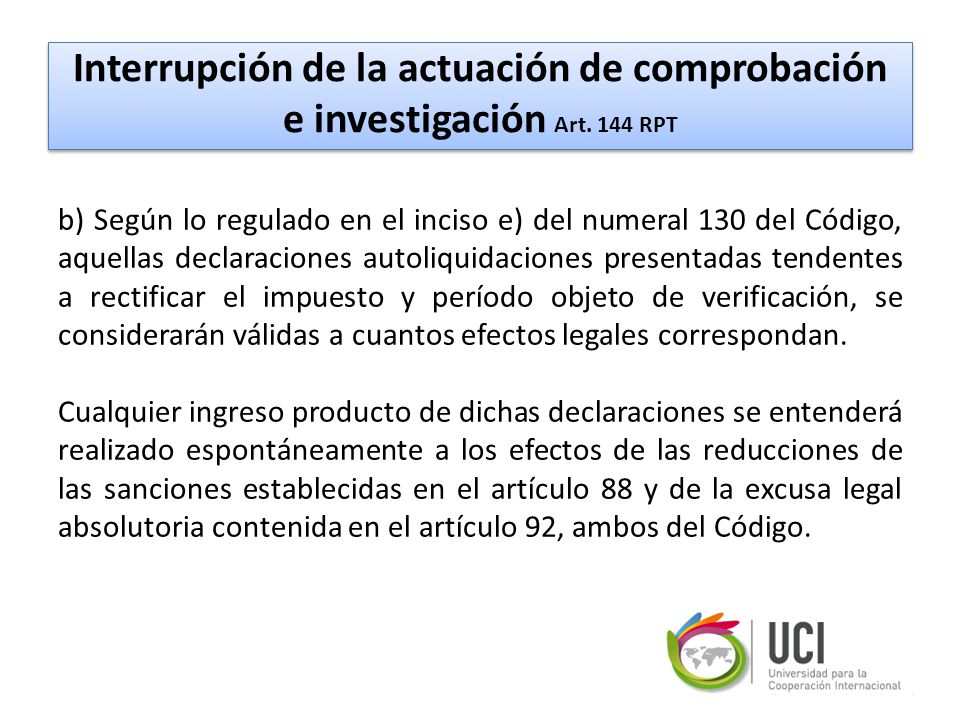 Interrupción de la actuación de comprobación e investigación Art. 144 RPT

b) Según lo regulado en el inciso e) del numeral 130 del Código, aquellas declaraciones autoliquidaciones presentadas tendentes a rectificar el impuesto y período objeto de verificación, se considerarán válidas a cuantos efectos legales correspondan.

Cualquier ingreso producto de dichas declaraciones se entenderá realizado espontáneamente a los efectos de las reducciones de las sanciones establecidas en el artículo 88 y de la excusa legal absolutoria contenida en el artículo 92, ambos del Código.

UCI
Universidad para la Cooperación Internacional